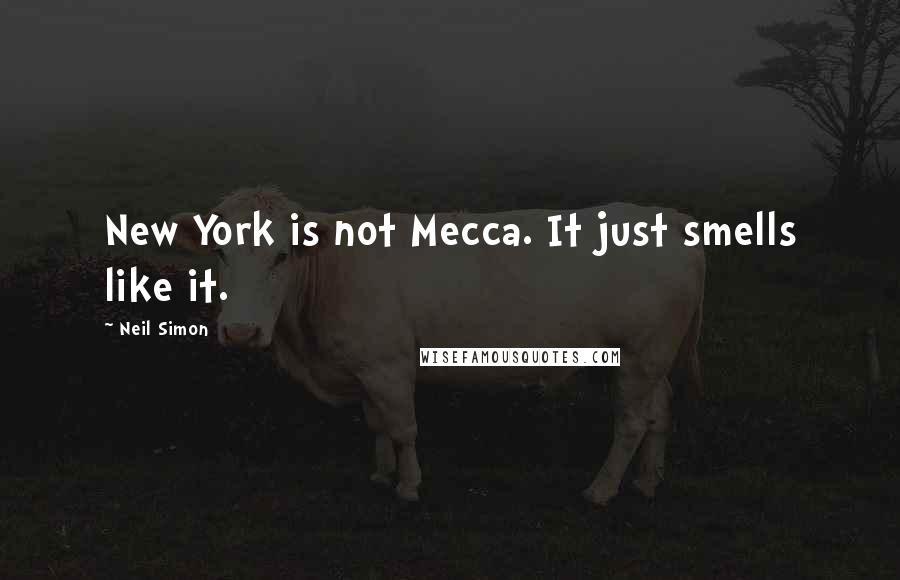 New York is not Mecca. It just smells like it.

~ Neil Simon

WISEFAMOUSQUOTES.COM